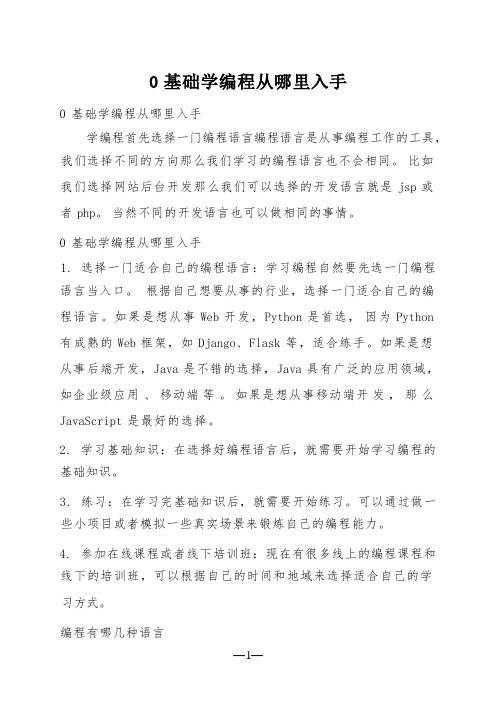 0 基础学编程从哪里入手

0 基础学编程从哪里入手

学编程首先选择一门编程语言编程语言是从事编程工作的工具，我们选择不同的方向那么我们学习的编程语言也不会相同。比如我们选择网站后台开发那么我们可以选择的开发语言就是 jsp 或者 php。当然不同的开发语言也可以做相同的事情。

0 基础学编程从哪里入手

1. 选择一门适合自己的编程语言：学习编程自然要先选一门编程语言当入口。根据自己想要从事的行业，选择一门适合自己的编程语言。如果是想从事 Web 开发，Python 是首选，因为 Python 有成熟的 Web 框架，如 Django、Flask 等，适合练手。如果是想从事后端开发，Java 是不错的选择，Java 具有广泛的应用领域，如企业级应用、移动端等。如果是想从事移动端开发，那么 JavaScript 是最好的选择。

2. 学习基础知识：在选择好编程语言后，就需要开始学习编程的基础知识。

3. 练习：在学习完基础知识后，就需要开始练习。可以通过做一些小项目或者模拟一些真实场景来锻炼自己的编程能力。

4. 参加在线课程或者线下培训班：现在有很多线上的编程课程和线下的培训班，可以根据自己的时间和地域来选择适合自己的学习方式。

编程有哪几种语言

—1—